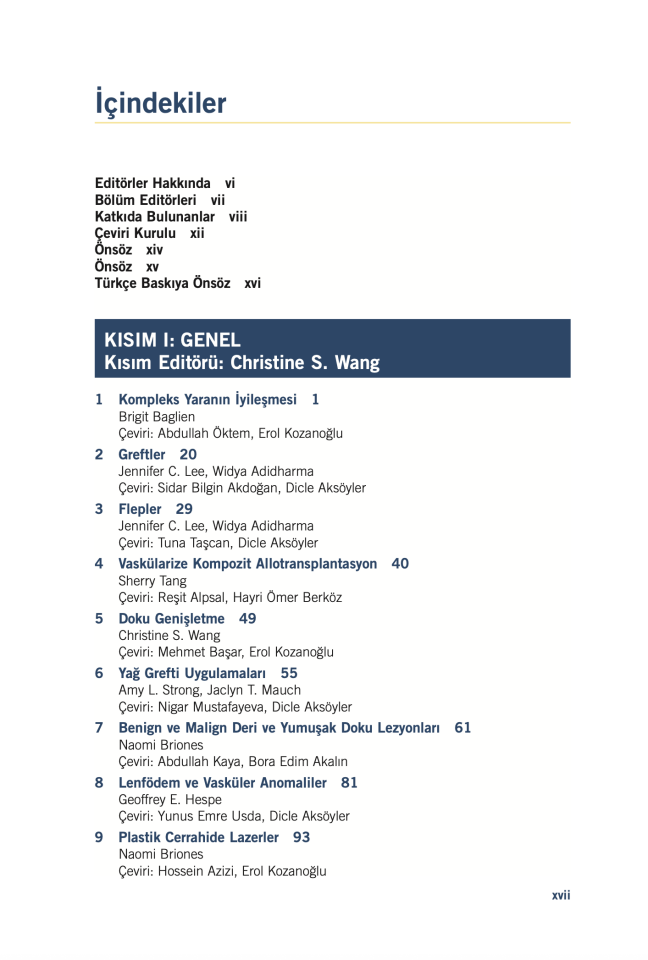 İçindekiler

Editörler Hakkında vi
Bölüm Editörleri vii
Katkıda Bulunanlar viii
Çeviri Kurulu xii
Önsöz xiv
Önsöz xv
Türkçe Baskıya Önsöz xvi

KISIM I: GENEL
Kısım Editörü: Christine S. Wang

1 Kompleks Yaranın İyileşmesi 1
Brigit Baglien
Çeviri: Abdullah Öktem, Erol Kozanoğlu

2 Greftler 20
Jennifer C. Lee, Widya Adidharma
Çeviri: Sidar Bilgin Akdoğan, Dicle Aksöyler

3 Flepler 29
Jennifer C. Lee, Widya Adidharma
Çeviri: Tuna Taşcan, Dicle Aksöyler

4 Vaskülarize Kompozit Allotransplantasyon 40
Sherry Tang
Çeviri: Reşit Alpsal, Hayri Ömer Berköz

5 Doku Genişletme 49
Christine S. Wang
Çeviri: Mehmet Başar, Erol Kozanoğlu

6 Yağ Grefti Uygulamaları 55
Amy L. Strong, Jaclyn T. Mauch
Çeviri: Nigar Mustafayeva, Dicle Aksöyler

7 Benign ve Malign Deri ve Yumuşak Doku Lezyonları 61
Naomi Briones
Çeviri: Abdullah Kaya, Bora Edim Akalın

8 Lenfödem ve Vasküler Anomaliler 81
Geoffrey E. Hespe
Çeviri: Yunus Emre Usda, Dicle Aksöyler

9 Plastik Cerrahide Lazerler 93
Naomi Briones
Çeviri: Hossein Azizi, Erol Kozanoğlu

xvii